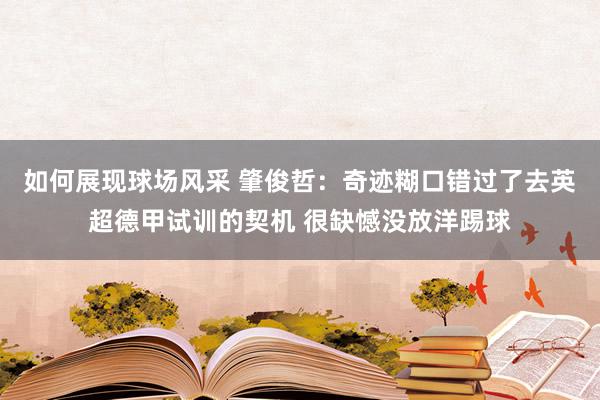 如何展现球场风采 肇俊哲：奇迹糊口错过了去英超德甲试训的契机 很缺憾没放洋踢球